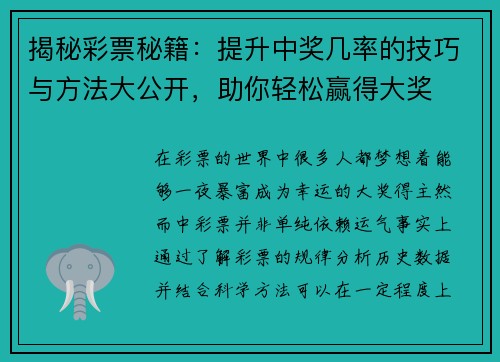 揭秘彩票秘籍：提升中奖几率的技巧与方法大公开，助你轻松赢得大奖

在彩票的世界中很多人都梦想着能够一夜暴富成为幸运的大奖得主然而中彩票并非单纯依赖运气事实上通过了解彩票的规律分析历史数据并结合科学方法可以在一定程度上